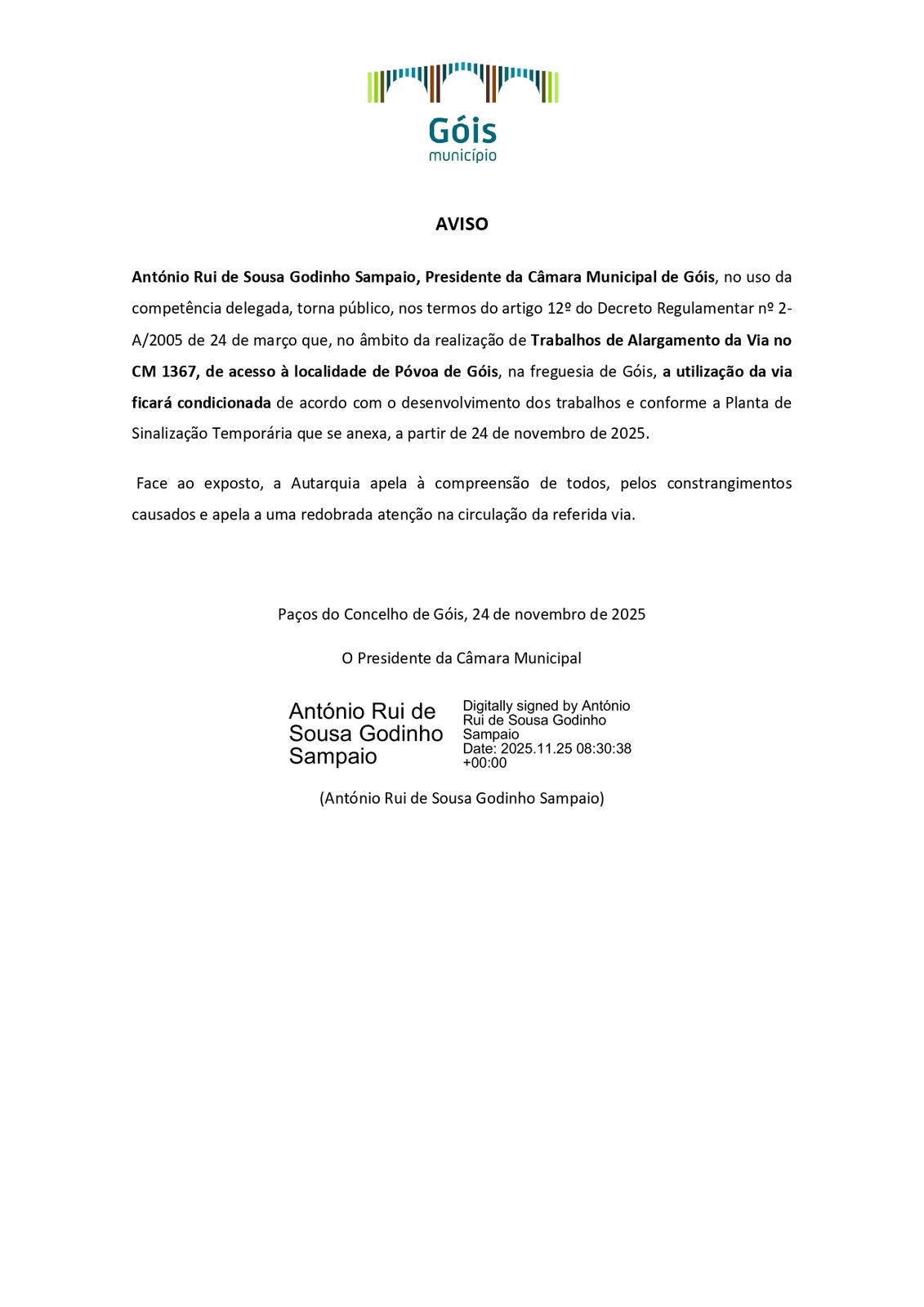 Góis
município

AVISO

António Rui de Sousa Godinho Sampaio, Presidente da Câmara Municipal de Góis, no uso da competência delegada, torna público, nos termos do artigo 12º do Decreto Regulamentar nº 2-A/2005 de 24 de março que, no âmbito da realização de Trabalhos de Alargamento da Via no CM 1367, de acesso à localidade de Póvoa de Góis, na freguesia de Góis, a utilização da via ficará condicionada de acordo com o desenvolvimento dos trabalhos e conforme a Planta de Sinalização Temporária que se anexa, a partir de 24 de novembro de 2025.

Face ao exposto, a Autarquia apela à compreensão de todos, pelos constrangimentos causados e apela a uma redobrada atenção na circulação da referida via.

Paços do Concelho de Góis, 24 de novembro de 2025

O Presidente da Câmara Municipal

António Rui de Sousa Godinho Sampaio

Digitally signed by António Rui de Sousa Godinho Sampaio
Date: 2025.11.25 08:30:38 +00:00

(António Rui de Sousa Godinho Sampaio)